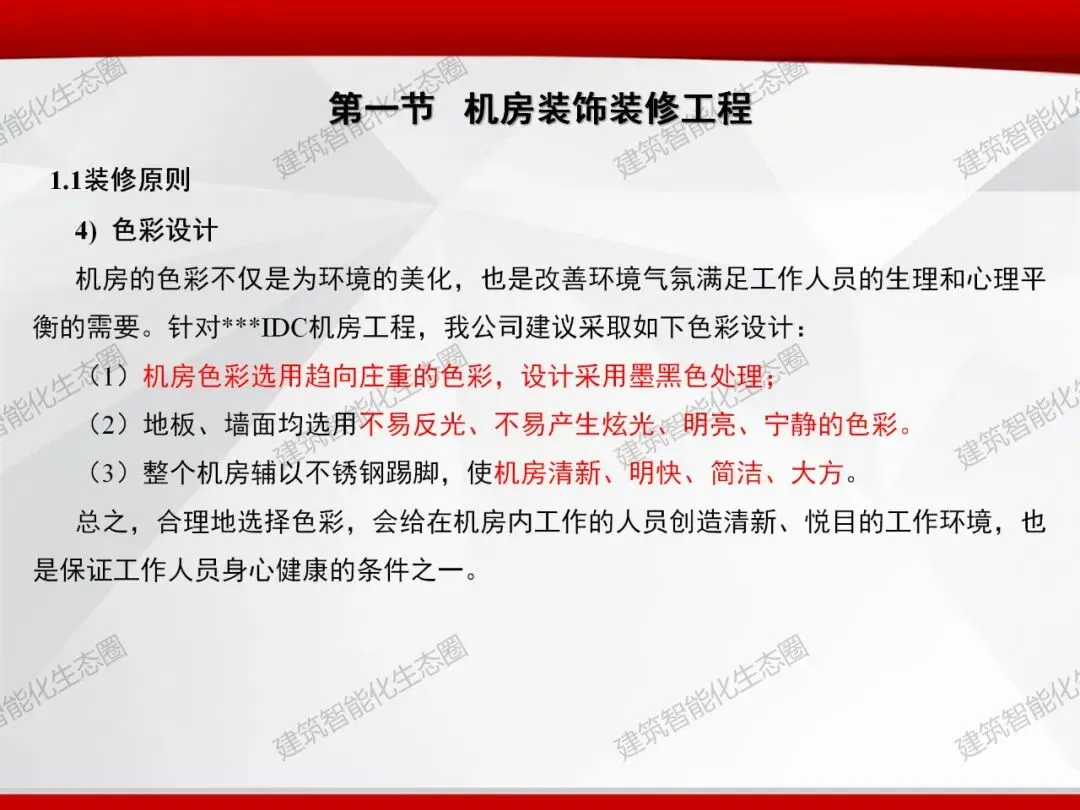 第一节 机房装饰装修工程

1.1装修原则

4) 色彩设计

机房的色彩不仅是为环境的美化，也是改善环境气氛满足工作人员的生理和心理平衡的需要。针对***IDC机房工程，我公司建议采取如下色彩设计：

（1）机房色彩选用趋向庄重的色彩，设计采用墨黑色处理；

（2）地板、墙面均选用不易反光、不易产生炫光、明亮、宁静的色彩。

（3）整个机房辅以不锈钢踢脚，使机房清新、明快、简洁、大方。

总之，合理地选择色彩，会给在机房内工作的人员创造清新、悦目的工作环境，也是保证工作人员身心健康的条件之一。

建筑智能化生态圈